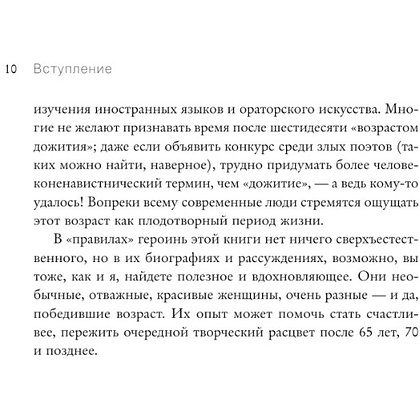 10 Вступление

изучения иностранных языков и ораторского искусства. Многие не желают признавать время после шестидесяти «возрастом дожития»; даже если объявить конкурс среди злых поэтов (таких можно найти, наверное), трудно придумать более человеконенавистнический термин, чем «дожитие», — а ведь кому-то удалось! Вопреки всему современные люди стремятся ощущать этот возраст как плодотворный период жизни.

В «правилах» героинь этой книги нет ничего сверхъестественного, но в их биографиях и рассуждениях, возможно, вы тоже, как и я, найдете полезное и вдохновляющее. Они необычные, отважные, красивые женщины, очень разные — и да, победившие возраст. Их опыт может помочь стать счастливее, пережить очередной творческий расцвет после 65 лет, 70 и позднее.